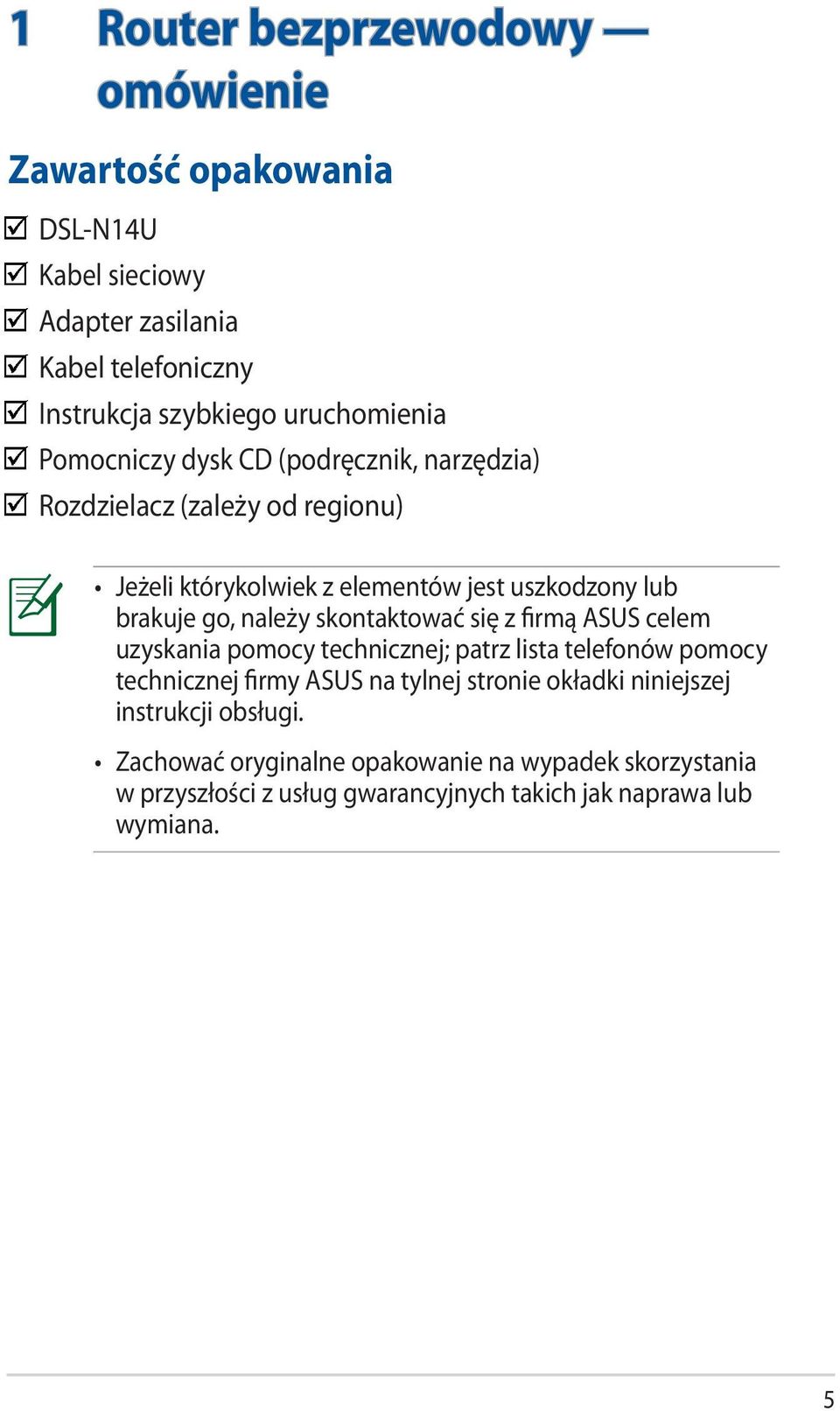 1 Router bezprzewodowy — omówienie

Zawartość opakowania

☑ DSL-N14U
☑ Kabel sieciowy
☑ Adapter zasilania
☑ Kabel telefoniczny
☑ Instrukcja szybkiego uruchomienia
☑ Pomocniczy dysk CD (podręcznik, narzędzia)
☑ Rozdzielacz (zależy od regionu)

• Jeżeli którykolwiek z elementów jest uszkodzony lub brakuje go, należy skontaktować się z firmą ASUS celem uzyskania pomocy technicznej; patrz lista telefonów pomocy technicznej firmy ASUS na tylnej stronie okładki niniejszej instrukcji obsługi.

• Zachować oryginalne opakowanie na wypadek skorzystania w przyszłości z usług gwarancyjnych takich jak naprawa lub wymiana.

5